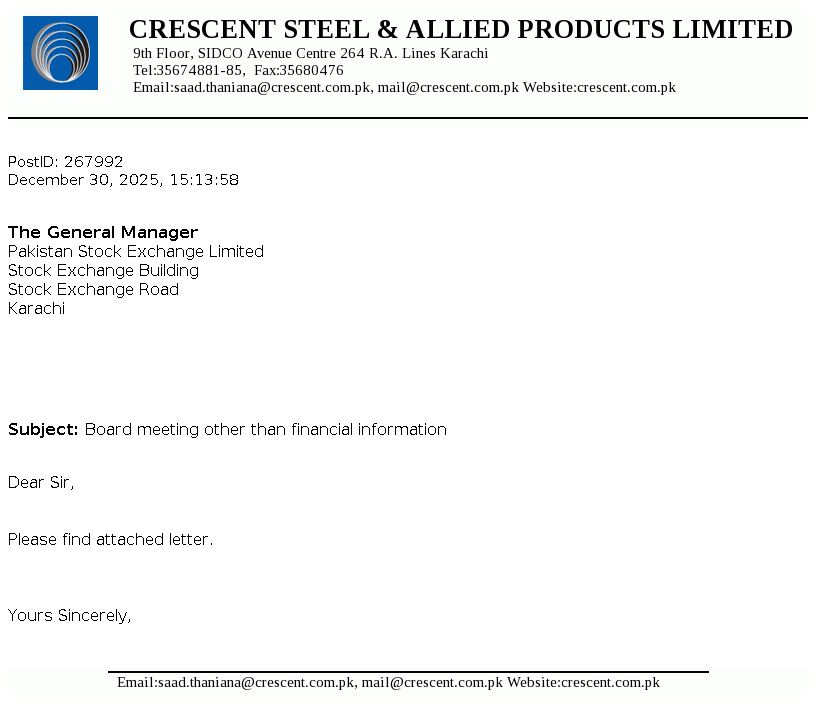 CRESCENT STEEL & ALLIED PRODUCTS LIMITED
9th Floor, SIDCO Avenue Centre 264 R.A. Lines Karachi
Tel:35674881-85, Fax:35680476
Email:saad.thaniana@crescent.com.pk, mail@crescent.com.pk Website:crescent.com.pk

PostID: 267992
December 30, 2025, 15:13:58

The General Manager
Pakistan Stock Exchange Limited
Stock Exchange Building
Stock Exchange Road
Karachi

Subject: Board meeting other than financial information

Dear Sir,

Please find attached letter.

Yours Sincerely,

Email:saad.thaniana@crescent.com.pk, mail@crescent.com.pk Website:crescent.com.pk